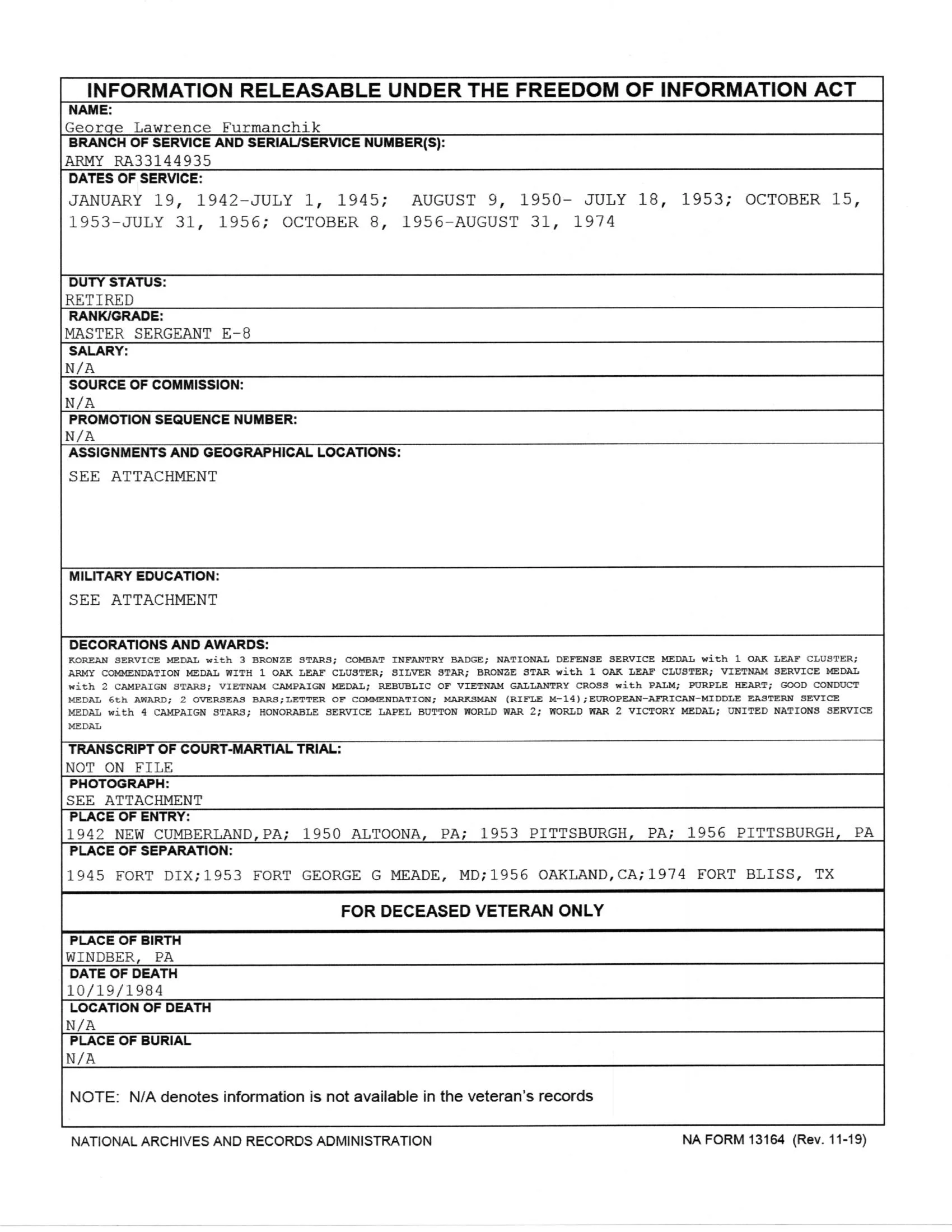 INFORMATION RELEASABLE UNDER THE FREEDOM OF INFORMATION ACT

NAME:
George Lawrence Furmanchik

BRANCH OF SERVICE AND SERIAL/SERVICE NUMBER(S):
ARMY RA33144935

DATES OF SERVICE:
JANUARY 19, 1942-JULY 1, 1945; AUGUST 9, 1950- JULY 18, 1953; OCTOBER 15, 1953-JULY 31, 1956; OCTOBER 8, 1956-AUGUST 31, 1974

DUTY STATUS:
RETIRED

RANK/GRADE:
MASTER SERGEANT E-8

SALARY:
N/A

SOURCE OF COMMISSION:
N/A

PROMOTION SEQUENCE NUMBER:
N/A

ASSIGNMENTS AND GEOGRAPHICAL LOCATIONS:
SEE ATTACHMENT

MILITARY EDUCATION:
SEE ATTACHMENT

DECORATIONS AND AWARDS:
KOREAN SERVICE MEDAL with 3 BRONZE STARS; COMBAT INFANTRY BADGE; NATIONAL DEFENSE SERVICE MEDAL with 1 OAK LEAF CLUSTER; ARMY COMMENDATION MEDAL WITH 1 OAK LEAF CLUSTER; SILVER STAR; BRONZE STAR with 1 OAK LEAF CLUSTER; VIETNAM SERVICE MEDAL with 2 CAMPAIGN STARS; VIETNAM CAMPAIGN MEDAL; REBUBLIC OF VIETNAM GALLANTRY CROSS with PALM; PURPLE HEART; GOOD CONDUCT MEDAL 6th AWARD; 2 OVERSEAS BARS;LETTER OF COMMENDATION; MARKSMAN (RIFLE M-14);EUROPEAN-AFRICAN-MIDDLE EASTERN SEVICE MEDAL with 4 CAMPAIGN STARS; HONORABLE SERVICE LAPEL BUTTON WORLD WAR 2; WORLD WAR 2 VICTORY MEDAL; UNITED NATIONS SERVICE MEDAL

TRANSCRIPT OF COURT-MARTIAL TRIAL:
NOT ON FILE

PHOTOGRAPH:
SEE ATTACHMENT

PLACE OF ENTRY:
1942 NEW CUMBERLAND,PA; 1950 ALTOONA, PA; 1953 PITTSBURGH, PA; 1956 PITTSBURGH, PA

PLACE OF SEPARATION:
1945 FORT DIX;1953 FORT GEORGE G MEADE, MD;1956 OAKLAND,CA;1974 FORT BLISS, TX

FOR DECEASED VETERAN ONLY

PLACE OF BIRTH
WINDBER, PA

DATE OF DEATH
10/19/1984

LOCATION OF DEATH
N/A

PLACE OF BURIAL
N/A

NOTE: N/A denotes information is not available in the veteran's records

NATIONAL ARCHIVES AND RECORDS ADMINISTRATION

NA FORM 13164 (Rev. 11-19)